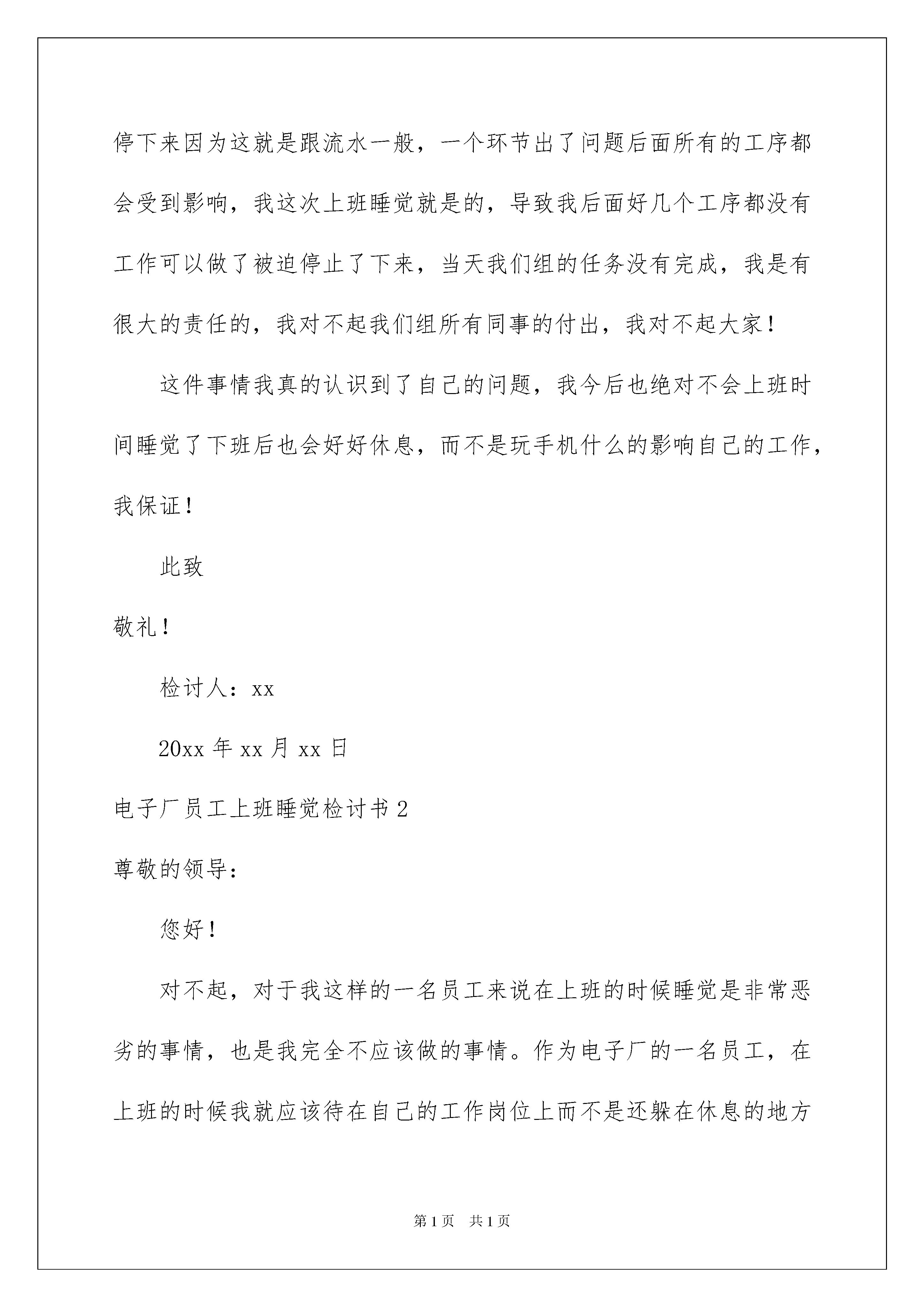 停下来因为这就是跟流水一般，一个环节出了问题后面所有的工序都会受到影响，我这次上班睡觉就是的，导致我后面好几个工序都没有工作可以做了被迫停止了下来，当天我们组的任务没有完成，我是有很大的责任的，我对不起我们组所有同事的付出，我对不起大家！

这件事情我真的认识到了自己的问题，我今后也绝对不会上班时间睡觉了下班后也会好好休息，而不是玩手机什么的影响自己的工作，我保证！

此致

敬礼！

检讨人：xx

20xx 年 xx 月 xx 日

电子厂员工上班睡觉检讨书 2

尊敬的领导：

您好！

对不起，对于我这样的一名员工来说在上班的时候睡觉是非常恶劣的事情，也是我完全不应该做的事情。作为电子厂的一名员工，在上班的时候我就应该待在自己的工作岗位上而不是还躲在休息的地方

第 1 页　共 1 页